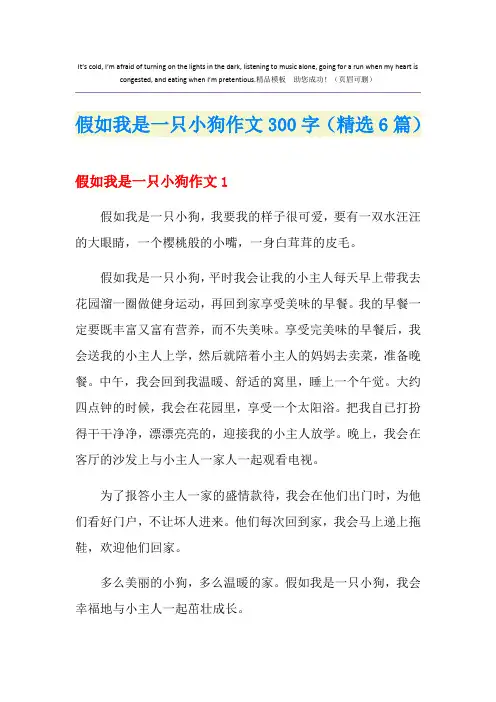 It's cold, I'm afraid of turning on the lights in the dark, listening to music alone, going for a run when my heart is congested, and eating when I'm pretentious.精品模板 助您成功！（页眉可删）

假如我是一只小狗作文300字（精选6篇）

假如我是一只小狗作文1

假如我是一只小狗，我要我的样子很可爱，要有一双水汪汪的大眼睛，一个樱桃般的小嘴，一身白茸茸的皮毛。

假如我是一只小狗，平时我会让我的小主人每天早上带我去花园溜一圈做健身运动，再回到家享受美味的早餐。我的早餐一定要既丰富又富有营养，而不失美味。享受完美味的早餐后，我会送我的小主人上学，然后就陪着小主人的妈妈去卖菜，准备晚餐。中午，我会回到我温暖、舒适的窝里，睡上一个午觉。大约四点钟的时候，我会在花园里，享受一个太阳浴。把我自已打扮得干干净净，漂漂亮亮的，迎接我的小主人放学。晚上，我会在客厅的沙发上与小主人一家人一起观看电视。

为了报答小主人一家的盛情款待，我会在他们出门时，为他们看好门户，不让坏人进来。他们每次回到家，我会马上递上拖鞋，欢迎他们回家。

多么美丽的小狗，多么温暖的家。假如我是一只小狗，我会幸福地与小主人一起茁壮成长。